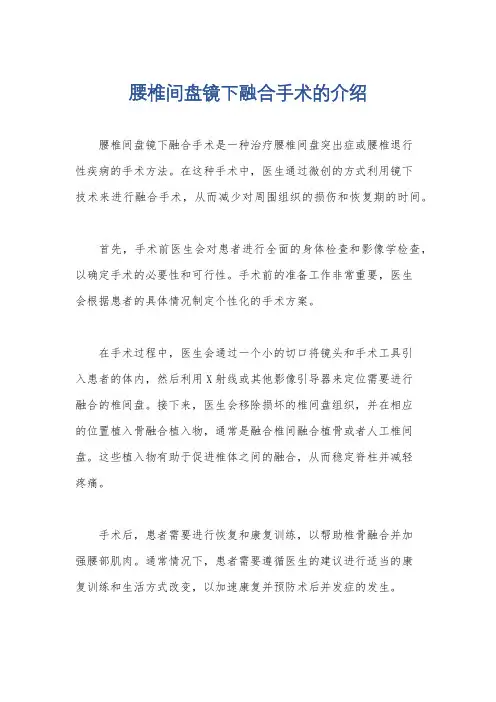 腰椎间盘镜下融合手术的介绍

腰椎间盘镜下融合手术是一种治疗腰椎间盘突出症或腰椎退行性疾病的手术方法。在这种手术中，医生通过微创的方式利用镜下技术来进行融合手术，从而减少对周围组织的损伤和恢复期的时间。

首先，手术前医生会对患者进行全面的身体检查和影像学检查，以确定手术的必要性和可行性。手术前的准备工作非常重要，医生会根据患者的具体情况制定个性化的手术方案。

在手术过程中，医生会通过一个小的切口将镜头和手术工具引入患者的体内，然后利用X射线或其他影像引导器来定位需要进行融合的椎间盘。接下来，医生会移除损坏的椎间盘组织，并在相应的位置植入骨融合植入物，通常是融合椎间融合植骨或者人工椎间盘。这些植入物有助于促进椎体之间的融合，从而稳定脊柱并减轻疼痛。

手术后，患者需要进行恢复和康复训练，以帮助椎骨融合并加强腰部肌肉。通常情况下，患者需要遵循医生的建议进行适当的康复训练和生活方式改变，以加速康复并预防术后并发症的发生。